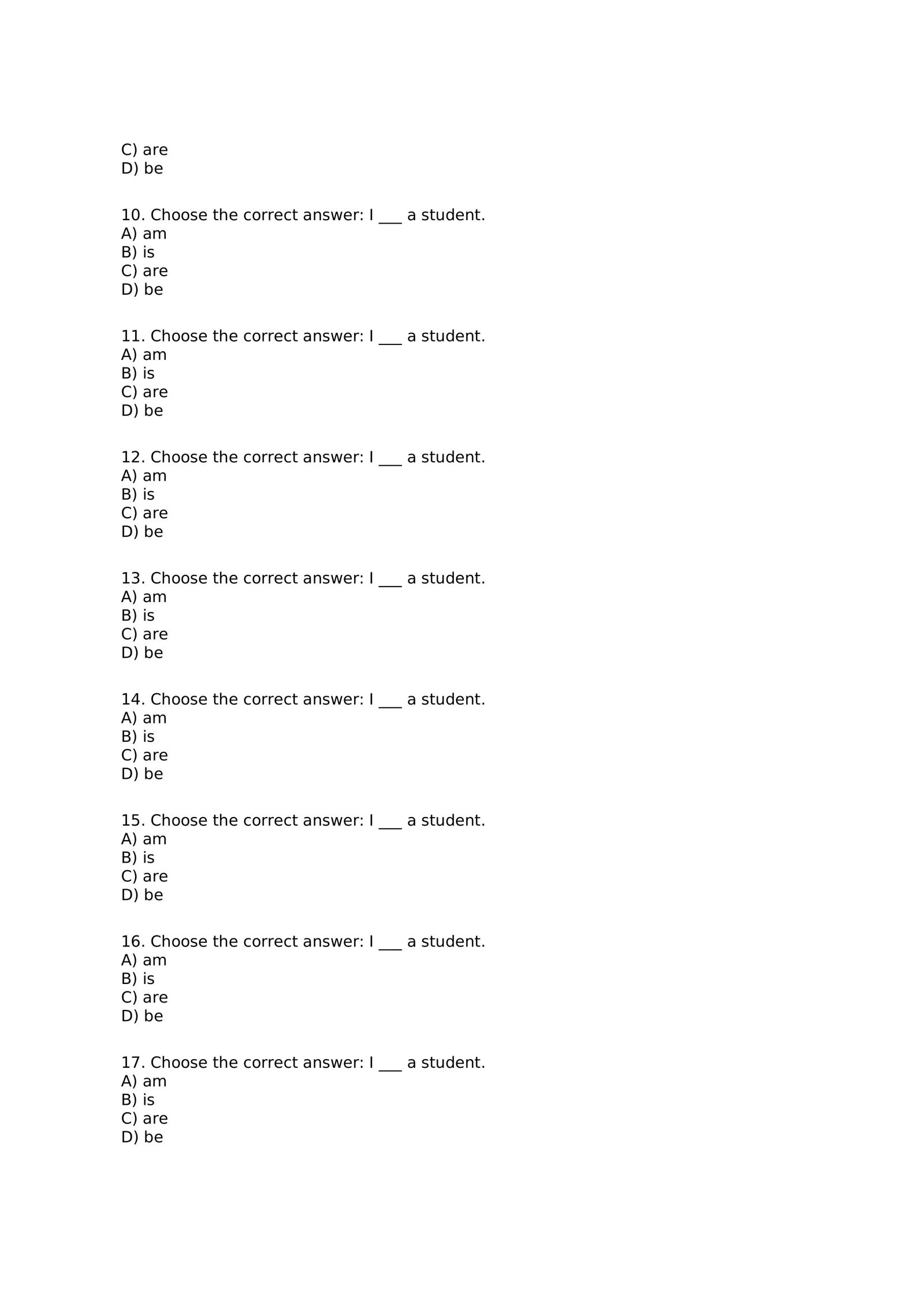 C) are
D) be

10. Choose the correct answer: I ____ a student.
A) am
B) is
C) are
D) be

11. Choose the correct answer: I ____ a student.
A) am
B) is
C) are
D) be

12. Choose the correct answer: I ____ a student.
A) am
B) is
C) are
D) be

13. Choose the correct answer: I ____ a student.
A) am
B) is
C) are
D) be

14. Choose the correct answer: I ____ a student.
A) am
B) is
C) are
D) be

15. Choose the correct answer: I ____ a student.
A) am
B) is
C) are
D) be

16. Choose the correct answer: I ____ a student.
A) am
B) is
C) are
D) be

17. Choose the correct answer: I ____ a student.
A) am
B) is
C) are
D) be